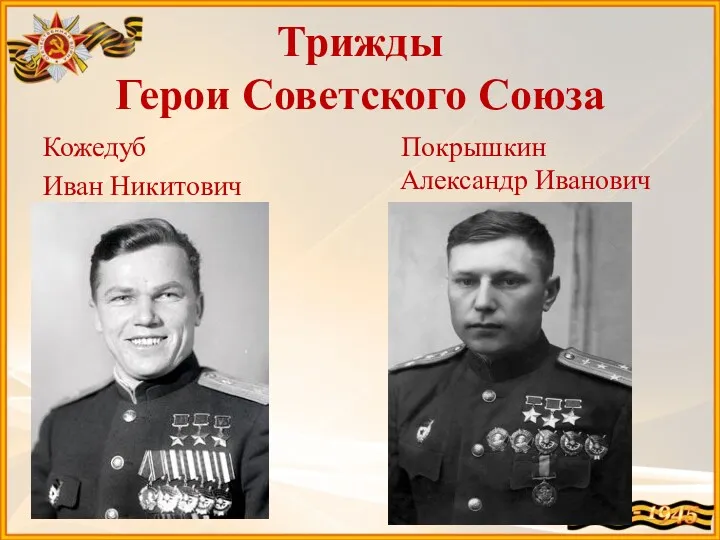 Трижды
Герои Советского Союза

Кожедуб
Иван Никитович

Покрышкин
Александр Иванович

1945